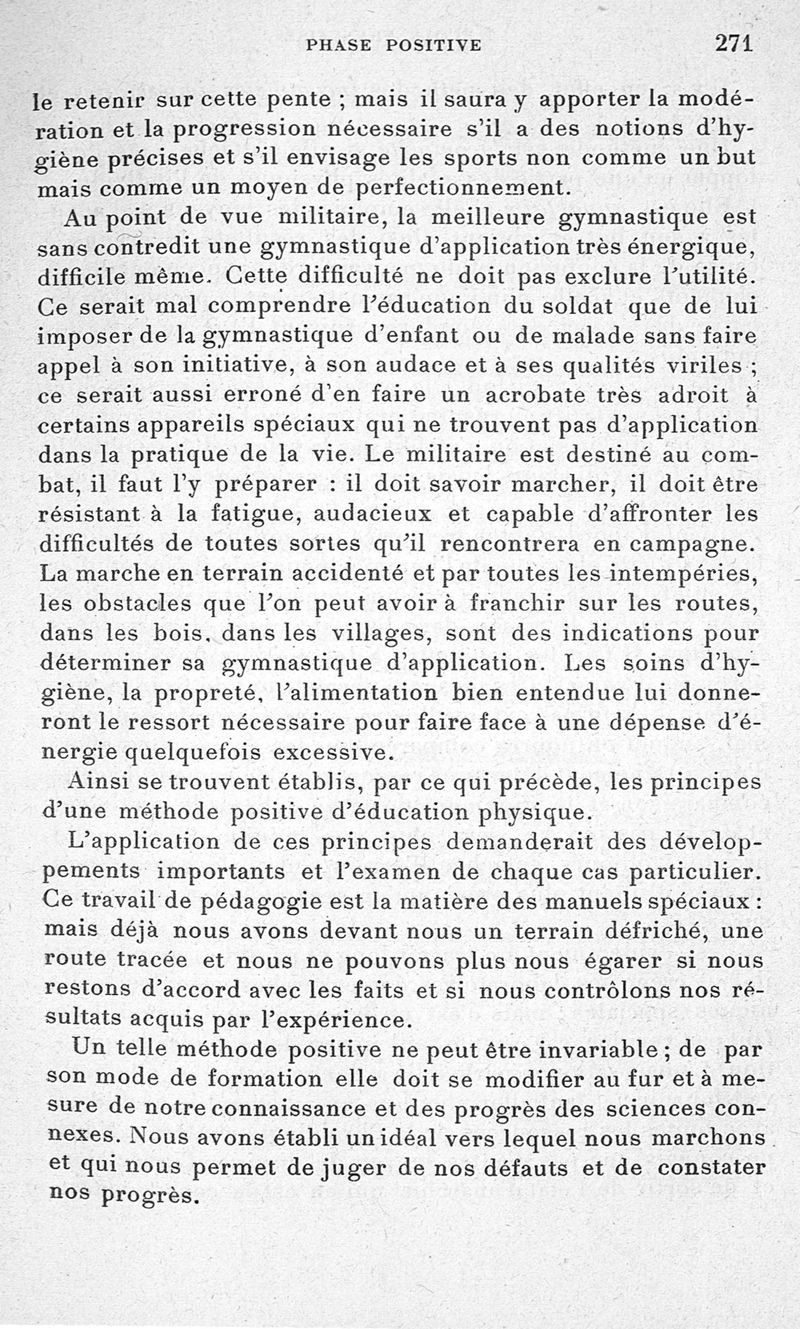 PHASE POSITIVE 271

le retenir sur cette pente ; mais il saura y apporter la modération et la progression nécessaire s'il a des notions d'hygiène précises et s'il envisage les sports non comme un but mais comme un moyen de perfectionnement.

Au point de vue militaire, la meilleure gymnastique est sans contredit une gymnastique d'application très énergique, difficile même. Cette difficulté ne doit pas exclure l'utilité. Ce serait mal comprendre l'éducation du soldat que de lui imposer de la gymnastique d'enfant ou de malade sans faire appel à son initiative, à son audace et à ses qualités viriles ; ce serait aussi erroné d'en faire un acrobate très adroit à certains appareils spéciaux qui ne trouvent pas d'application dans la pratique de la vie. Le militaire est destiné au combat, il faut l'y préparer : il doit savoir marcher, il doit être résistant à la fatigue, audacieux et capable d'affronter les difficultés de toutes sortes qu'il rencontrera en campagne. La marche en terrain accidenté et par toutes les intempéries, les obstacles que l'on peut avoir à franchir sur les routes, dans les bois, dans les villages, sont des indications pour déterminer sa gymnastique d'application. Les soins d'hygiène, la propreté, l'alimentation bien entendue lui donneront le ressort nécessaire pour faire face à une dépense d'énergie quelquefois excessive.

Ainsi se trouvent établis, par ce qui précède, les principes d'une méthode positive d'éducation physique.

L'application de ces principes demanderait des développements importants et l'examen de chaque cas particulier. Ce travail de pédagogie est la matière des manuels spéciaux : mais déjà nous avons devant nous un terrain défriché, une route tracée et nous ne pouvons plus nous égarer si nous restons d'accord avec les faits et si nous contrôlons nos résultats acquis par l'expérience.

Un telle méthode positive ne peut être invariable ; de par son mode de formation elle doit se modifier au fur et à mesure de notre connaissance et des progrès des sciences connexes. Nous avons établi un idéal vers lequel nous marchons et qui nous permet de juger de nos défauts et de constater nos progrès.